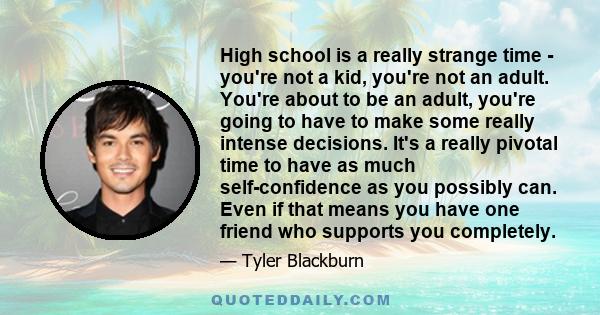 High school is a really strange time - you're not a kid, you're not an adult. You're about to be an adult, you're going to have to make some really intense decisions. It's a really pivotal time to have as much self-confidence as you possibly can. Even if that means you have one friend who supports you completely.

— Tyler Blackburn

QUOTEDDAILY.COM